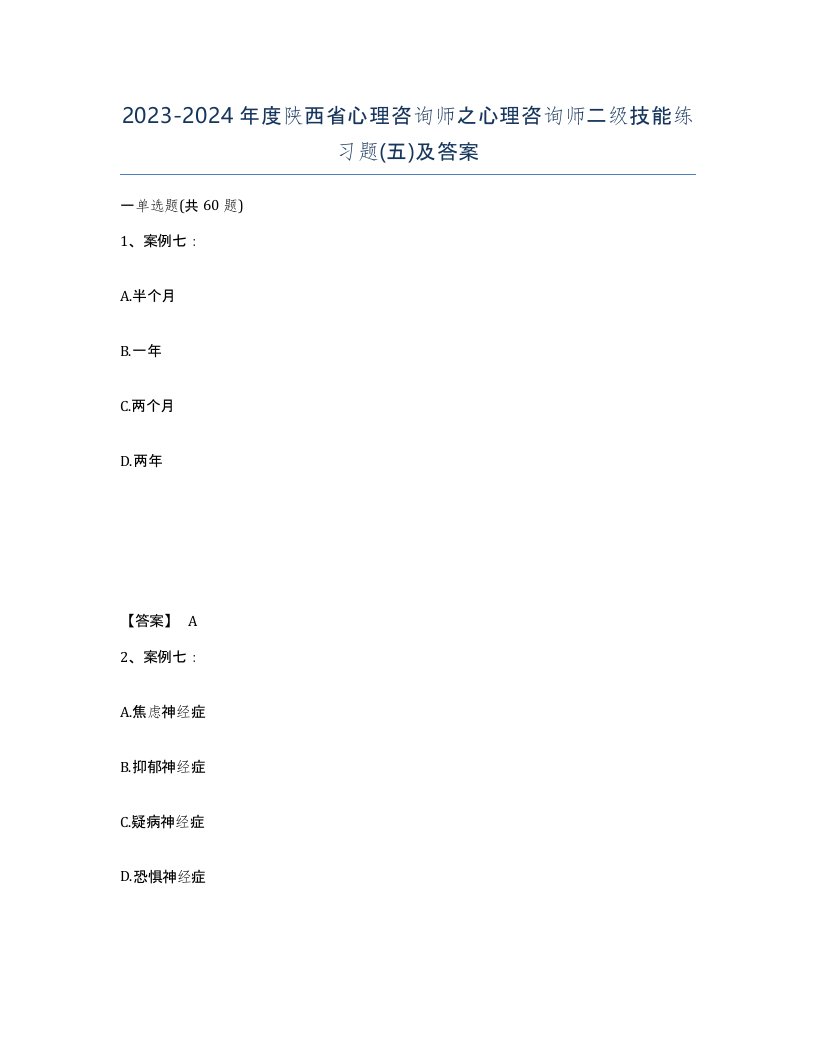 2023-2024年度陕西省心理咨询师之心理咨询师二级技能练习题(五)及答案

一单选题(共60题)

1、案例七：

A.半个月

B.一年

C.两个月

D.两年

【答案】 A

2、案例七：

A.焦虑神经症

B.抑郁神经症

C.疑病神经症

D.恐惧神经症